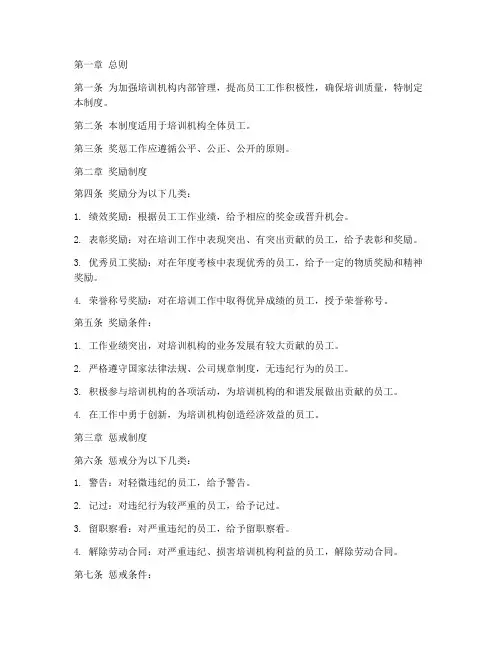 第一章 总则

第一条 为加强培训机构内部管理，提高员工工作积极性，确保培训质量，特制定本制度。

第二条 本制度适用于培训机构全体员工。

第三条 奖惩工作应遵循公平、公正、公开的原则。

第二章 奖励制度

第四条 奖励分为以下几类：

1. 绩效奖励：根据员工工作业绩，给予相应的奖金或晋升机会。

2. 表彰奖励：对在培训工作中表现突出、有突出贡献的员工，给予表彰和奖励。

3. 优秀员工奖励：对在年度考核中表现优秀的员工，给予一定的物质奖励和精神奖励。

4. 荣誉称号奖励：对在培训工作中取得优异成绩的员工，授予荣誉称号。

第五条 奖励条件：

1. 工作业绩突出，对培训机构的业务发展有较大贡献的员工。

2. 严格遵守国家法律法规、公司规章制度，无违纪行为的员工。

3. 积极参与培训机构的各项活动，为培训机构的和谐发展做出贡献的员工。

4. 在工作中勇于创新，为培训机构创造经济效益的员工。

第三章 惩戒制度

第六条 惩戒分为以下几类：

1. 警告：对轻微违纪的员工，给予警告。

2. 记过：对违纪行为较严重的员工，给予记过。

3. 留职察看：对严重违纪的员工，给予留职察看。

4. 解除劳动合同：对严重违纪、损害培训机构利益的员工，解除劳动合同。

第七条 惩戒条件：